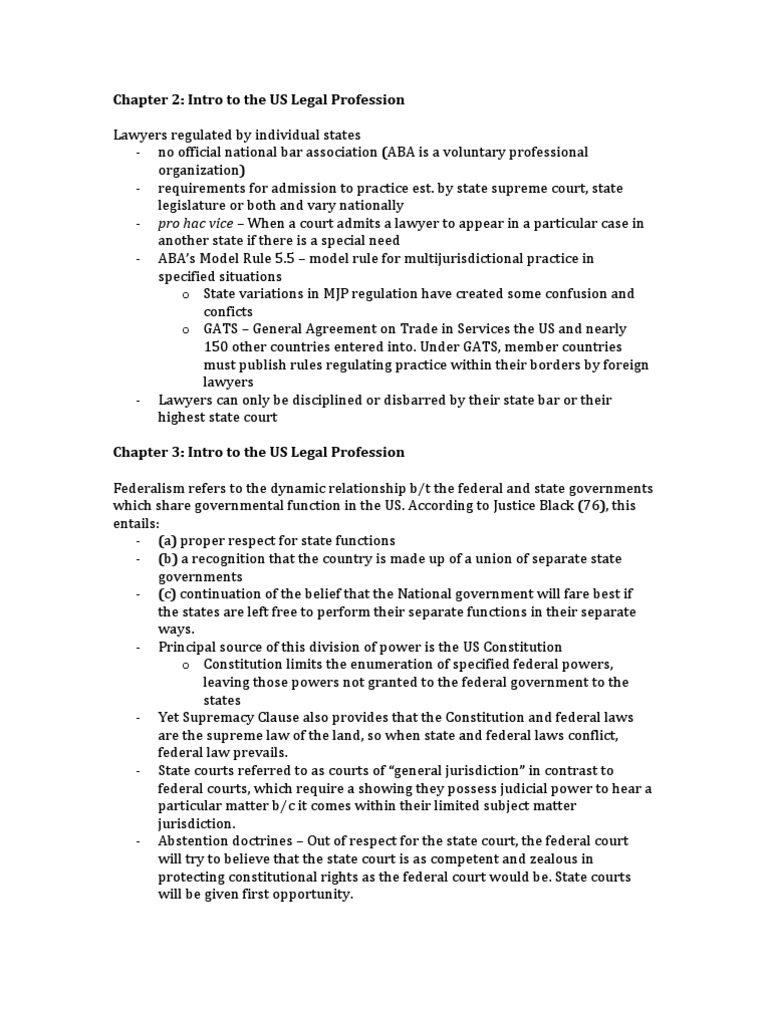 Chapter 2: Intro to the US Legal Profession

Lawyers regulated by individual states

- no official national bar association (ABA is a voluntary professional organization)
- requirements for admission to practice est. by state supreme court, state legislature or both and vary nationally
- pro hac vice – When a court admits a lawyer to appear in a particular case in another state if there is a special need
- ABA's Model Rule 5.5 – model rule for multijurisdictional practice in specified situations
 o State variations in MJP regulation have created some confusion and conficts
 o GATS – General Agreement on Trade in Services the US and nearly 150 other countries entered into. Under GATS, member countries must publish rules regulating practice within their borders by foreign lawyers
- Lawyers can only be disciplined or disbarred by their state bar or their highest state court

Chapter 3: Intro to the US Legal Profession

Federalism refers to the dynamic relationship b/t the federal and state governments which share governmental function in the US. According to Justice Black (76), this entails:

- (a) proper respect for state functions
- (b) a recognition that the country is made up of a union of separate state governments
- (c) continuation of the belief that the National government will fare best if the states are left free to perform their separate functions in their separate ways.
- Principal source of this division of power is the US Constitution
 o Constitution limits the enumeration of specified federal powers, leaving those powers not granted to the federal government to the states
- Yet Supremacy Clause also provides that the Constitution and federal laws are the supreme law of the land, so when state and federal laws conflict, federal law prevails.
- State courts referred to as courts of "general jurisdiction" in contrast to federal courts, which require a showing they possess judicial power to hear a particular matter b/c it comes within their limited subject matter jurisdiction.
- Abstention doctrines – Out of respect for the state court, the federal court will try to believe that the state court is as competent and zealous in protecting constitutional rights as the federal court would be. State courts will be given first opportunity.